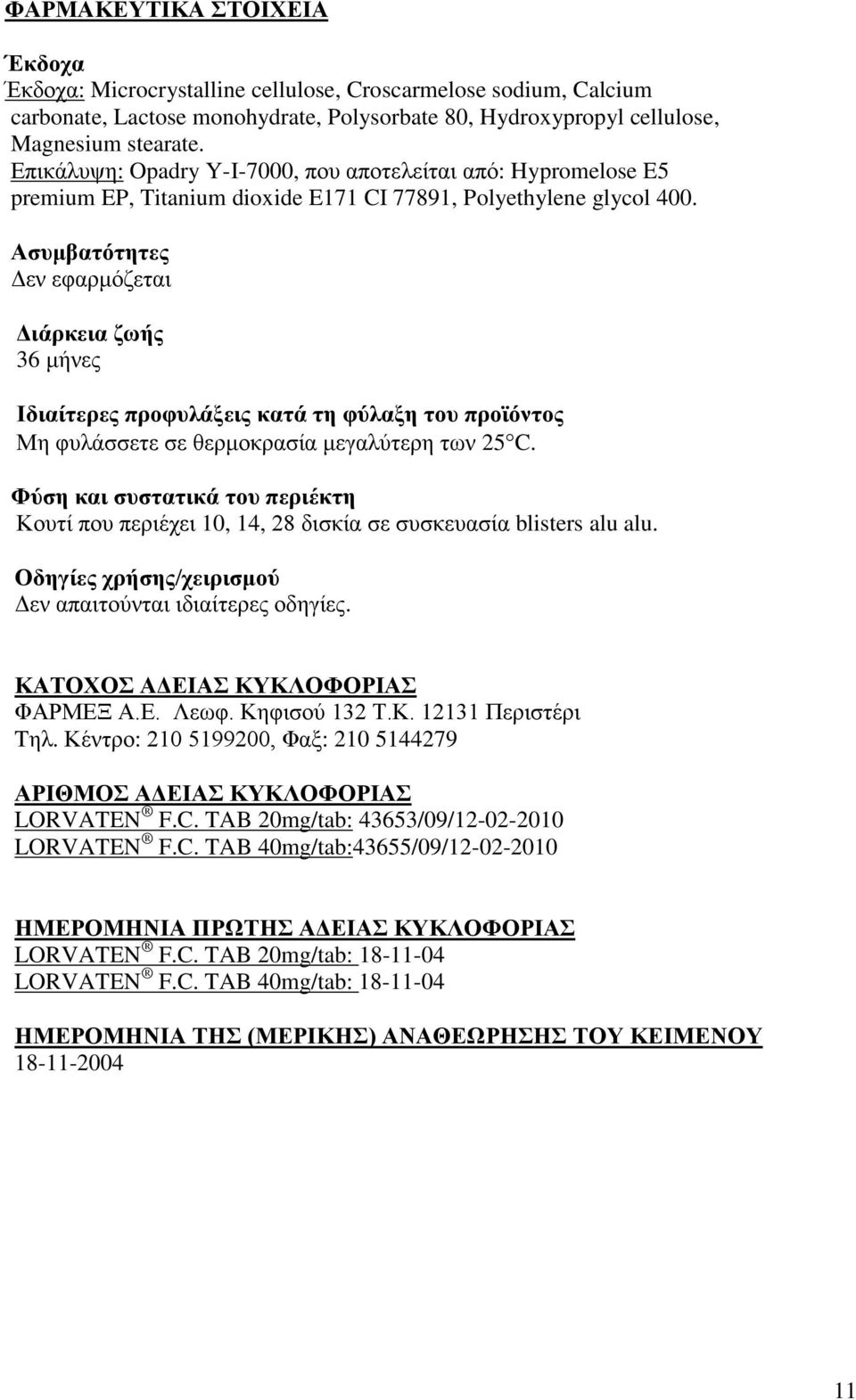 ΦΑΡΜΑΚΕΥΤΙΚΑ ΣΤΟΙΧΕΙΑ

Έκδοχα
Έκδοχα: Microcrystalline cellulose, Croscarmelose sodium, Calcium carbonate, Lactose monohydrate, Polysorbate 80, Hydroxypropyl cellulose, Magnesium stearate.
Επικάλυψη: Opadry Y-I-7000, που αποτελείται από: Hypromelose E5 premium EP, Titanium dioxide E171 CI 77891, Polyethylene glycol 400.

Ασυμβατότητες
Δεν εφαρμόζεται

Διάρκεια ζωής
36 μήνες

Ιδιαίτερες προφυλάξεις κατά τη φύλαξη του προϊόντος
Μη φυλάσσετε σε θερμοκρασία μεγαλύτερη των 25 C.

Φύση και συστατικά του περιέκτη
Κουτί που περιέχει 10, 14, 28 δισκία σε συσκευασία blisters alu alu.

Οδηγίες χρήσης/χειρισμού
Δεν απαιτούνται ιδιαίτερες οδηγίες.

ΚΑΤΟΧΟΣ ΑΔΕΙΑΣ ΚΥΚΛΟΦΟΡΙΑΣ
ΦΑΡΜΕΞ Α.Ε. Λεωφ. Κηφισού 132 Τ.Κ. 12131 Περιστέρι
Τηλ. Κέντρο: 210 5199200, Φαξ: 210 5144279

ΑΡΙΘΜΟΣ ΑΔΕΙΑΣ ΚΥΚΛΟΦΟΡΙΑΣ
LORVATEN ® F.C. TAB 20mg/tab: 43653/09/12-02-2010
LORVATEN ® F.C. TAB 40mg/tab:43655/09/12-02-2010

ΗΜΕΡΟΜΗΝΙΑ ΠΡΩΤΗΣ ΑΔΕΙΑΣ ΚΥΚΛΟΦΟΡΙΑΣ
LORVATEN ® F.C. TAB 20mg/tab: 18-11-04
LORVATEN ® F.C. TAB 40mg/tab: 18-11-04

ΗΜΕΡΟΜΗΝΙΑ ΤΗΣ (ΜΕΡΙΚΗΣ) ΑΝΑΘΕΩΡΗΣΗΣ ΤΟΥ ΚΕΙΜΕΝΟΥ
18-11-2004

11